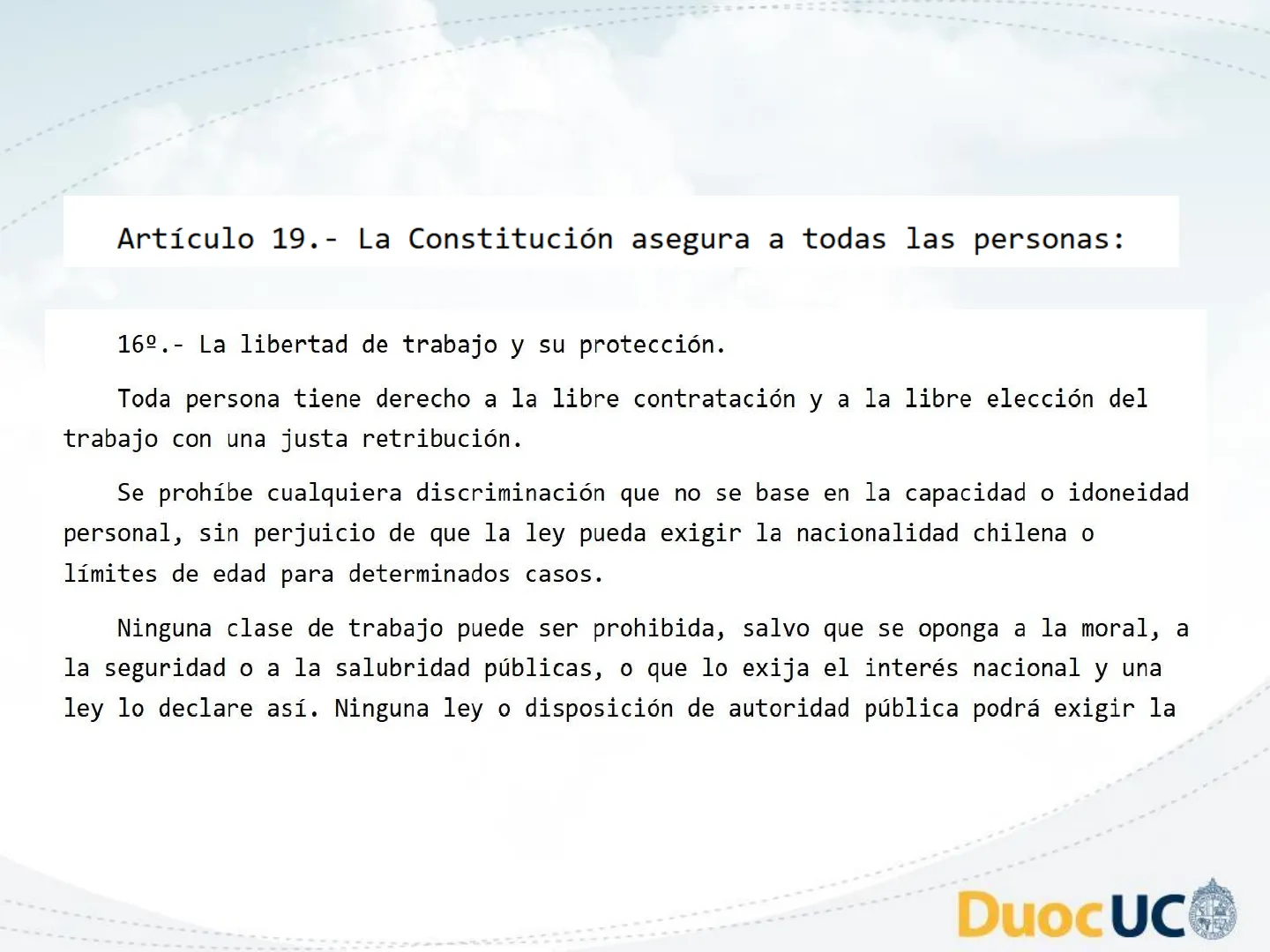 Artículo 19.- La Constitución asegura a todas las personas:

16º.- La libertad de trabajo y su protección.

Toda persona tiene derecho a la libre contratación y a la libre elección del trabajo con una justa retribución.

Se prohíbe cualquiera discriminación que no se base en la capacidad o idoneidad personal, sin perjuicio de que la ley pueda exigir la nacionalidad chilena o límites de edad para determinados casos.

Ninguna clase de trabajo puede ser prohibida, salvo que se oponga a la moral, a la seguridad o a la salubridad públicas, o que lo exija el interés nacional y una ley lo declare así. Ninguna ley o disposición de autoridad pública podrá exigir la

DuocUC